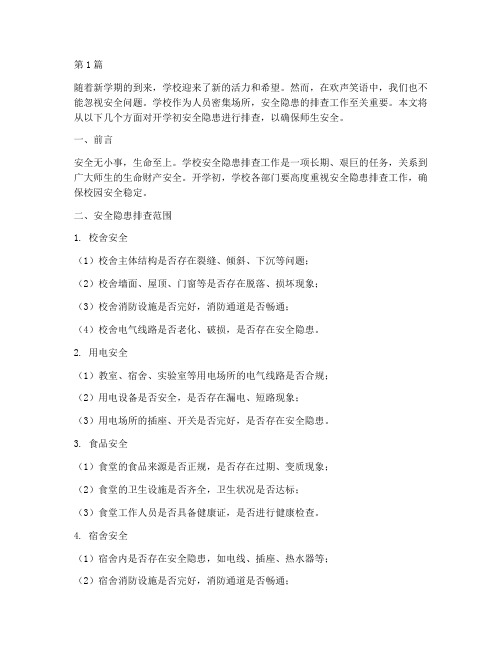 第1篇

随着新学期的到来，学校迎来了新的活力和希望。然而，在欢声笑语中，我们也不能忽视安全问题。学校作为人员密集场所，安全隐患的排查工作至关重要。本文将从以下几个方面对开学初安全隐患进行排查，以确保师生安全。

一、前言

安全无小事，生命至上。学校安全隐患排查工作是一项长期、艰巨的任务，关系到广大师生的生命财产安全。开学初，学校各部门要高度重视安全隐患排查工作，确保校园安全稳定。

二、安全隐患排查范围

1. 校舍安全

（1）校舍主体结构是否存在裂缝、倾斜、下沉等问题；

（2）校舍墙面、屋顶、门窗等是否存在脱落、损坏现象；

（3）校舍消防设施是否完好，消防通道是否畅通；

（4）校舍电气线路是否老化、破损，是否存在安全隐患。

2. 用电安全

（1）教室、宿舍、实验室等用电场所的电气线路是否合规；

（2）用电设备是否安全，是否存在漏电、短路现象；

（3）用电场所的插座、开关是否完好，是否存在安全隐患。

3. 食品安全

（1）食堂的食品来源是否正规，是否存在过期、变质现象；

（2）食堂的卫生设施是否齐全，卫生状况是否达标；

（3）食堂工作人员是否具备健康证，是否进行健康检查。

4. 宿舍安全

（1）宿舍内是否存在安全隐患，如电线、插座、热水器等；

（2）宿舍消防设施是否完好，消防通道是否畅通；